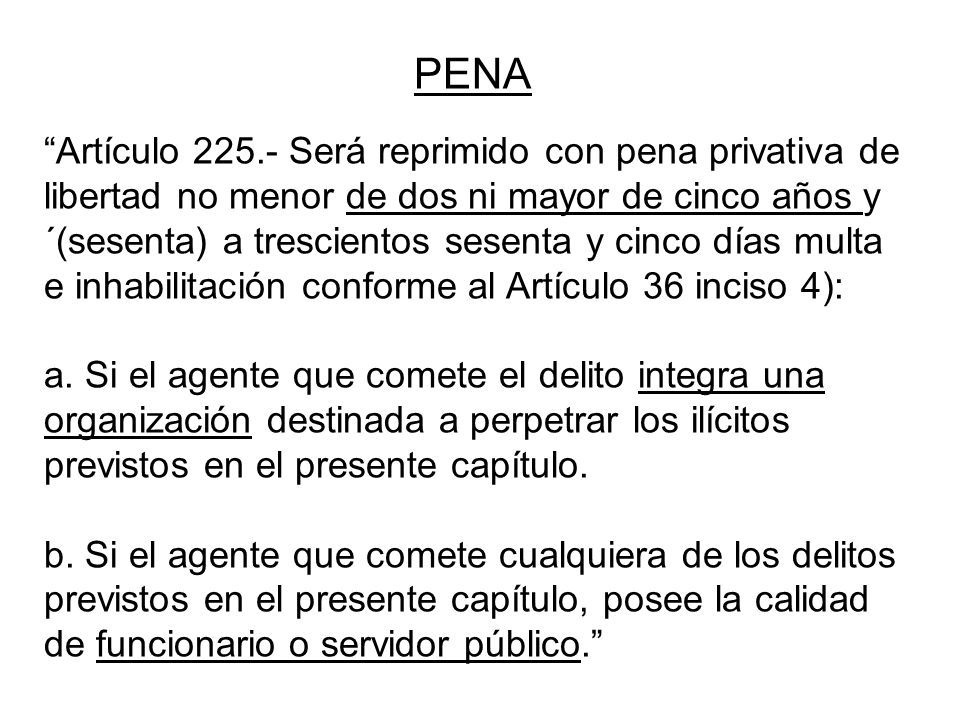 PENA

“Artículo 225.- Será reprimido con pena privativa de libertad no menor de dos ni mayor de cinco años y ´(sesenta) a trescientos sesenta y cinco días multa e inhabilitación conforme al Artículo 36 inciso 4):

a. Si el agente que comete el delito integra una organización destinada a perpetrar los ilícitos previstos en el presente capítulo.

b. Si el agente que comete cualquiera de los delitos previstos en el presente capítulo, posee la calidad de funcionario o servidor público.”